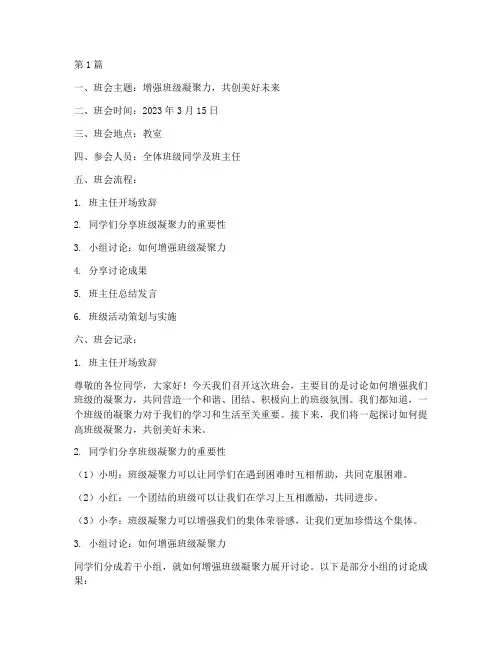 第1篇

一、班会主题：增强班级凝聚力，共创美好未来

二、班会时间：2023年3月15日

三、班会地点：教室

四、参会人员：全体班级同学及班主任

五、班会流程：

1. 班主任开场致辞

2. 同学们分享班级凝聚力的重要性

3. 小组讨论：如何增强班级凝聚力

4. 分享讨论成果

5. 班主任总结发言

6. 班级活动策划与实施

六、班会记录：

1. 班主任开场致辞

尊敬的各位同学，大家好！今天我们召开这次班会，主要目的是讨论如何增强我们班级的凝聚力，共同营造一个和谐、团结、积极向上的班级氛围。我们都知道，一个班级的凝聚力对于我们的学习和生活至关重要。接下来，我们将一起探讨如何提高班级凝聚力，共创美好未来。

2. 同学们分享班级凝聚力的重要性

（1）小明：班级凝聚力可以让同学们在遇到困难时互相帮助，共同克服困难。

（2）小红：一个团结的班级可以让我们在学习上互相激励，共同进步。

（3）小李：班级凝聚力可以增强我们的集体荣誉感，让我们更加珍惜这个集体。

3. 小组讨论：如何增强班级凝聚力

同学们分成若干小组，就如何增强班级凝聚力展开讨论。以下是部分小组的讨论成果：